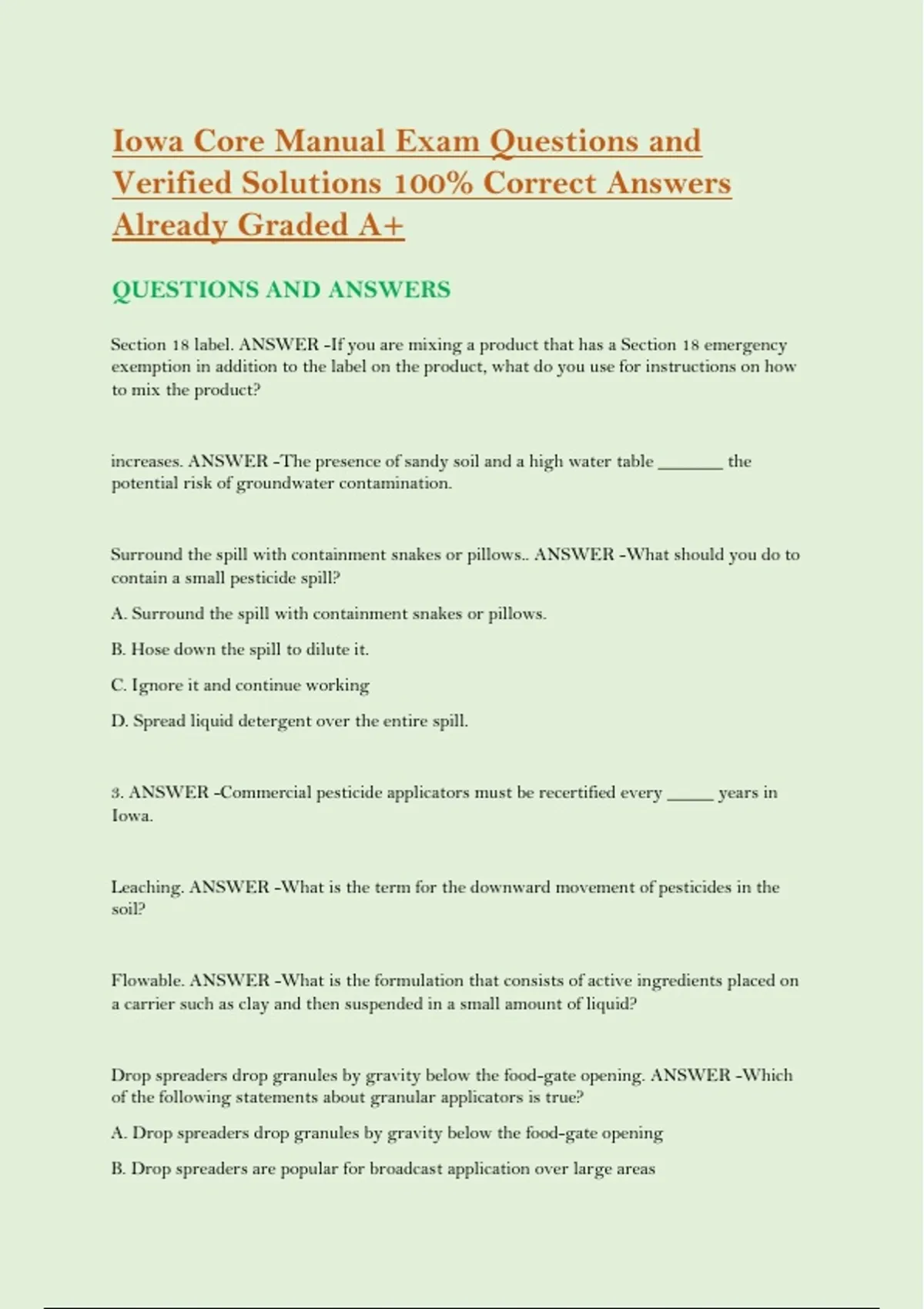 Iowa Core Manual Exam Questions and Verified Solutions 100% Correct Answers Already Graded A+

QUESTIONS AND ANSWERS

Section 18 label. ANSWER -If you are mixing a product that has a Section 18 emergency exemption in addition to the label on the product, what do you use for instructions on how to mix the product?

increases. ANSWER -The presence of sandy soil and a high water table _______ the potential risk of groundwater contamination.

Surround the spill with containment snakes or pillows.. ANSWER -What should you do to contain a small pesticide spill?

A. Surround the spill with containment snakes or pillows.

B. Hose down the spill to dilute it.

C. Ignore it and continue working

D. Spread liquid detergent over the entire spill.

3. ANSWER -Commercial pesticide applicators must be recertified every _____ years in Iowa.

Leaching. ANSWER -What is the term for the downward movement of pesticides in the soil?

Flowable. ANSWER -What is the formulation that consists of active ingredients placed on a carrier such as clay and then suspended in a small amount of liquid?

Drop spreaders drop granules by gravity below the food-gate opening. ANSWER -Which of the following statements about granular applicators is true?

A. Drop spreaders drop granules by gravity below the food-gate opening

B. Drop spreaders are popular for broadcast application over large areas